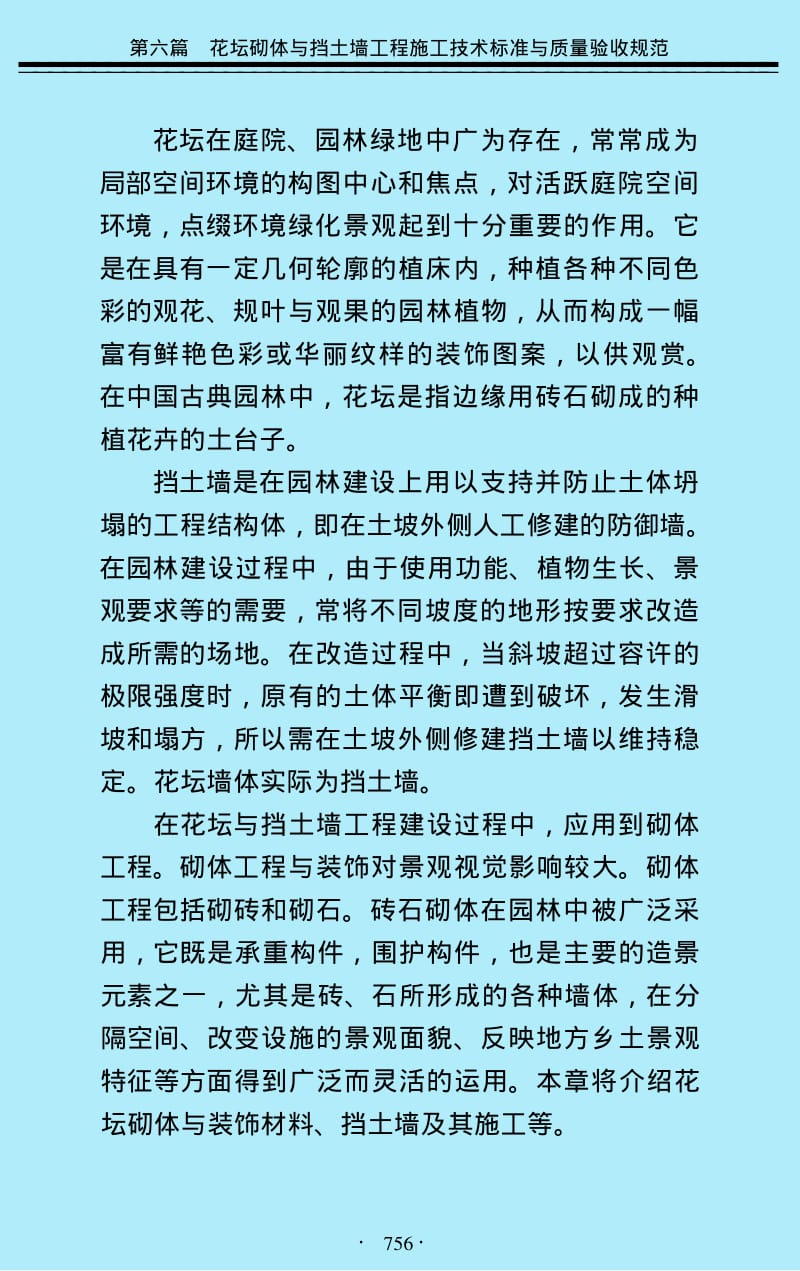 第六篇　花坛砌体与挡土墙工程施工技术标准与质量验收规范

花坛在庭院、园林绿地中广为存在，常常成为局部空间环境的构图中心和焦点，对活跃庭院空间环境，点缀环境绿化景观起到十分重要的作用。它是在具有一定几何轮廓的植床内，种植各种不同色彩的观花、规叶与观果的园林植物，从而构成一幅富有鲜艳色彩或华丽纹样的装饰图案，以供观赏。在中国古典园林中，花坛是指边缘用砖石砌成的种植花卉的土台子。

挡土墙是在园林建设上用以支持并防止土体坍塌的工程结构体，即在土坡外侧人工修建的防御墙。在园林建设过程中，由于使用功能、植物生长、景观要求等的需要，常将不同坡度的地形按要求改造成所需的场地。在改造过程中，当斜坡超过容许的极限强度时，原有的土体平衡即遭到破坏，发生滑坡和塌方，所以需在土坡外侧修建挡土墙以维持稳定。花坛墙体实际为挡土墙。

在花坛与挡土墙工程建设过程中，应用到砌体工程。砌体工程与装饰对景观视觉影响较大。砌体工程包括砌砖和砌石。砖石砌体在园林中被广泛采用，它既是承重构件，围护构件，也是主要的造景元素之一，尤其是砖、石所形成的各种墙体，在分隔空间、改变设施的景观面貌、反映地方乡土景观特征等方面得到广泛而灵活的运用。本章将介绍花坛砌体与装饰材料、挡土墙及其施工等。

· 756 ·